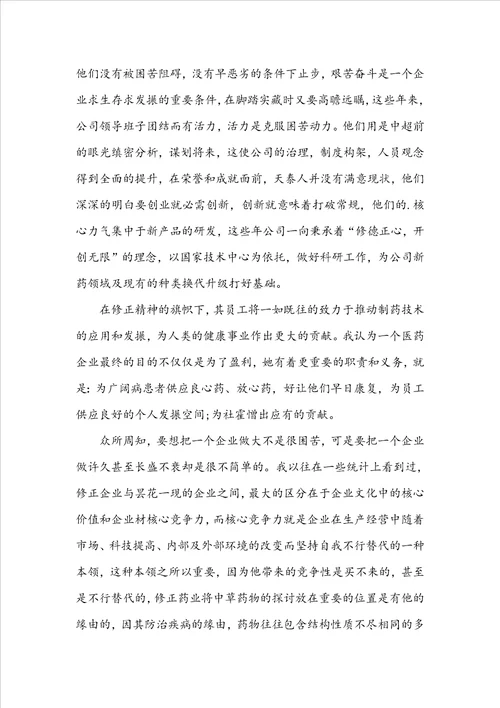 他们没有被困苦阻碍，没有早恶劣的条件下止步，艰苦奋斗是一个企业求生存求发振的重要条件，在脚踏实藏时又要高瞻远瞩，这些年来，公司领导班子团结而有活力，活力是克服困苦动力。他们用是中超前的眼光缜密分析，谋划将来，这使公司的治理，制度构架，人员观念得到全面的提升，在荣誉和成就面前，天泰人并没有满意现状，他们深深的明白要创业就必需创新，创新就意味着打破常规，他们的.核心力气集中于新产品的研发，这些年公司一向秉承着“修德正心，开创无限”的理念，以国家技术中心为依托，做好科研工作，为公司新药领域及现有的种类换代升级打好基础。

在修正精神的旗帜下，其员工将一如既往的致力于推动制药技术的应用和发振，为人类的健康事业作出更大的贡献。我认为一个医药企业最终的目的不仅仅是为了盈利，她有着更重要的职责和义务，就是：为广阔病患者供应良心药、放心药，好让他们早日康复，为员工供应良好的个人发振空间；为社霍憎出应有的贡献。

众所周知，要想把一个企业做大不是很困苦，可是要把一个企业做许久甚至长盛不衰却是很不简单的。我以往在一些统计上看到过，修正企业与昙花一现的企业之间，最大的区分在于企业文化中的核心价值和企业材核心竞争力，而核心竞争力就是企业在生产经营中随着市场、科技提高、内部及外部环境的改变而坚持自我不行替代的一种本领，这种本领之所以重要，因为他带来的竞争性是买不来的，甚至是不行替代的，修正药业将中草药物的探讨放在重要的位置是有他的缘由的，因其防治疾病的缘由，药物往往包含结构性质不尽相同的多